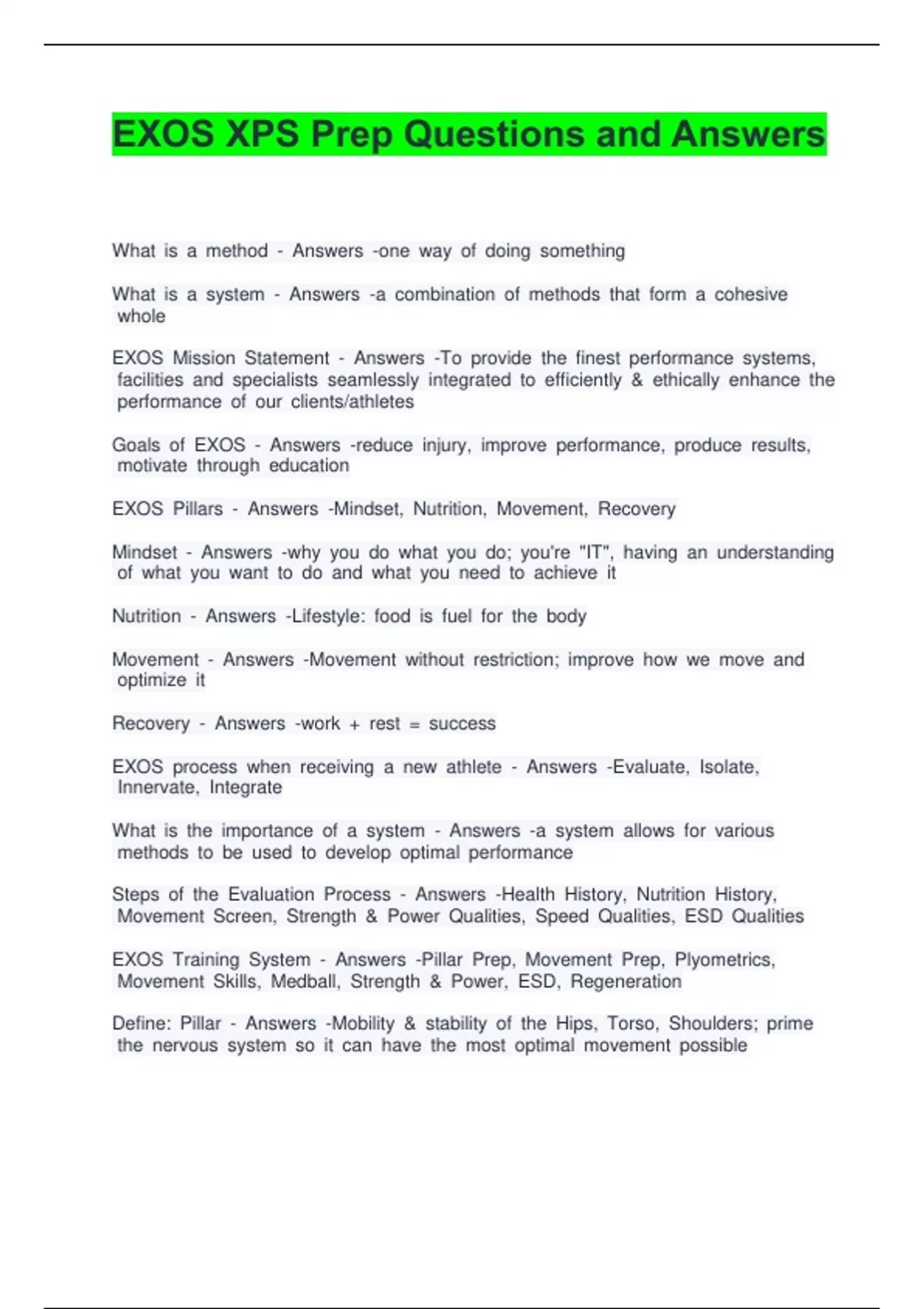 EXOS XPS Prep Questions and Answers

What is a method - Answers -one way of doing something

What is a system - Answers -a combination of methods that form a cohesive whole

EXOS Mission Statement - Answers -To provide the finest performance systems, facilities and specialists seamlessly integrated to efficiently & ethically enhance the performance of our clients/athletes

Goals of EXOS - Answers -reduce injury, improve performance, produce results, motivate through education

EXOS Pillars - Answers -Mindset, Nutrition, Movement, Recovery

Mindset - Answers -why you do what you do; you're "IT", having an understanding of what you want to do and what you need to achieve it

Nutrition - Answers -Lifestyle: food is fuel for the body

Movement - Answers -Movement without restriction; improve how we move and optimize it

Recovery - Answers -work + rest = success

EXOS process when receiving a new athlete - Answers -Evaluate, Isolate, Innervate, Integrate

What is the importance of a system - Answers -a system allows for various methods to be used to develop optimal performance

Steps of the Evaluation Process - Answers -Health History, Nutrition History, Movement Screen, Strength & Power Qualities, Speed Qualities, ESD Qualities

EXOS Training System - Answers -Pillar Prep, Movement Prep, Plyometrics, Movement Skills, Medball, Strength & Power, ESD, Regeneration

Define: Pillar - Answers -Mobility & stability of the Hips, Torso, Shoulders; prime the nervous system so it can have the most optimal movement possible